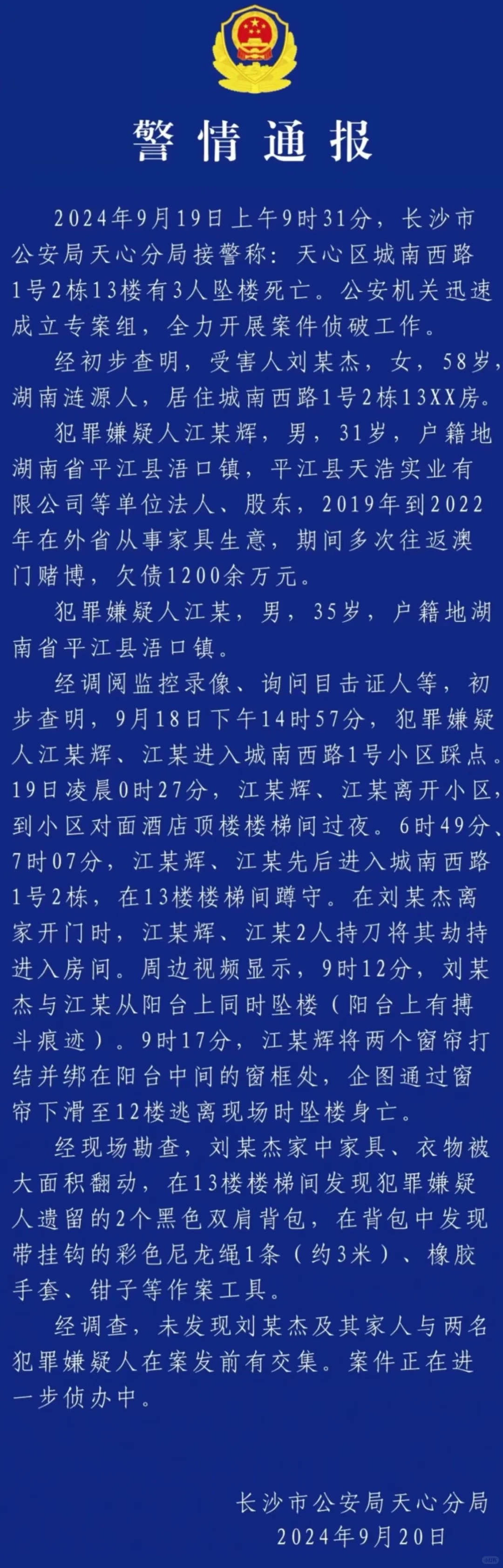 警情通报

2024年9月19日上午9时31分，长沙市公安局天心分局接警称：天心区城南西路1号2栋13楼有3人坠楼死亡。公安机关迅速成立专案组，全力开展案件侦破工作。

经初步查明，受害人刘某杰，女，58岁，湖南涟源人，居住城南西路1号2栋13XX房。

犯罪嫌疑人江某辉，男，31岁，户籍地湖南省平江县浯口镇，平江县天浩实业有限公司等单位法人、股东，2019年到2022年在外省从事家具生意，期间多次往返澳门赌博，欠债1200余万元。

犯罪嫌疑人江某，男，35岁，户籍地湖南省平江县浯口镇。

经调阅监控录像、询问目击证人等，初步查明，9月18日下午14时57分，犯罪嫌疑人江某辉、江某进入城南西路1号小区踩点。19日凌晨0时27分，江某辉、江某离开小区，到小区对面酒店顶楼楼梯间过夜。6时49分、7时07分，江某辉、江某先后进入城南西路1号2栋，在13楼楼梯间蹲守。在刘某杰离家开门时，江某辉、江某2人持刀将其劫持进入房间。周边视频显示，9时12分，刘某杰与江某从阳台上同时坠楼（阳台上有搏斗痕迹）。9时17分，江某辉将两个窗帘打结并绑在阳台中间的窗框处，企图通过窗帘下滑至12楼逃离现场时坠楼身亡。

经现场勘查，刘某杰家中家具、衣物被大面积翻动，在13楼楼梯间发现犯罪嫌疑人遗留的2个黑色双肩背包，在背包中发现带挂钩的彩色尼龙绳1条（约3米）、橡胶手套、钳子等作案工具。

经调查，未发现刘某杰及其家人与两名犯罪嫌疑人在案发前有交集。案件正在进一步侦办中。

长沙市公安局天心分局
2024年9月20日